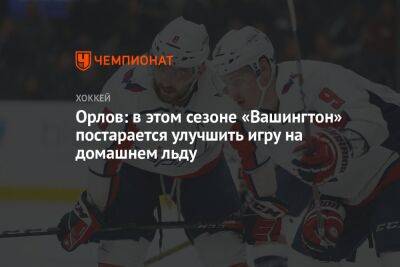 ЧЕМПИОНАТ

ХОККЕЙ

Орлов: в этом сезоне «Вашингтон» постарается улучшить игру на домашнем льду